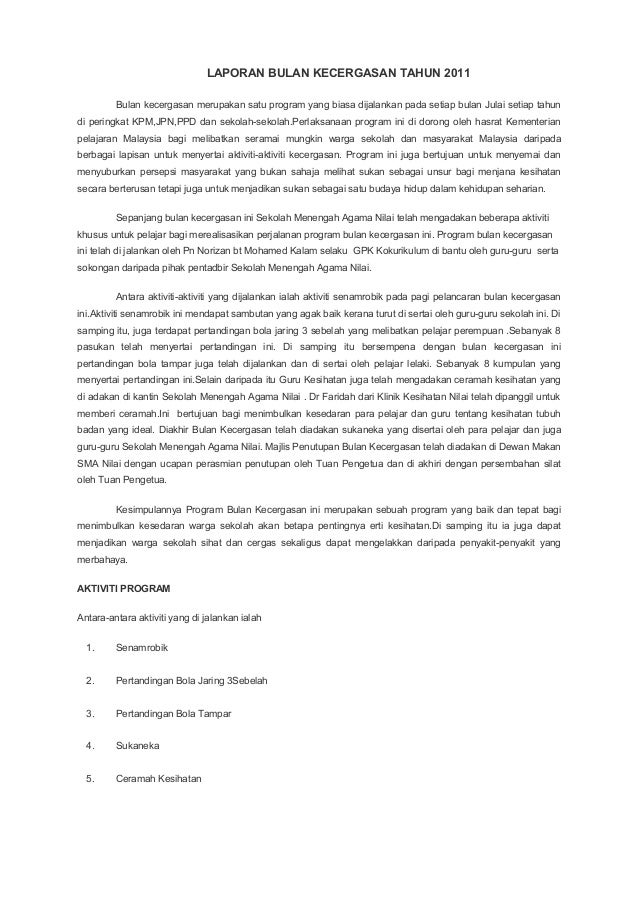 LAPORAN BULAN KECERGASAN TAHUN 2011

Bulan kecergasan merupakan satu program yang biasa dijalankan pada setiap bulan Julai setiap tahun di peringkat KPM,JPN,PPD dan sekolah-sekolah.Perlaksanaan program ini di dorong oleh hasrat Kementerian pelajaran Malaysia bagi melibatkan seramai mungkin warga sekolah dan masyarakat Malaysia daripada berbagai lapisan untuk menyertai aktiviti-aktiviti kecergasan. Program ini juga bertujuan untuk menyemai dan menyuburkan persepsi masyarakat yang bukan sahaja melihat sukan sebagai unsur bagi menjana kesihatan secara berterusan tetapi juga untuk menjadikan sukan sebagai satu budaya hidup dalam kehidupan seharian.

Sepanjang bulan kecergasan ini Sekolah Menengah Agama Nilai telah mengadakan beberapa aktiviti khusus untuk pelajar bagi merealisasikan perjalanan program bulan kecergasan ini. Program bulan kecergasan ini telah di jalankan oleh Pn Norizan bt Mohamed Kalam selaku GPK Kokurikulum di bantu oleh guru-guru serta sokongan daripada pihak pentadbir Sekolah Menengah Agama Nilai.

Antara aktiviti-aktiviti yang dijalankan ialah aktiviti senamrobik pada pagi pelancaran bulan kecergasan ini.Aktiviti senamrobik ini mendapat sambutan yang agak baik kerana turut di sertai oleh guru-guru sekolah ini. Di samping itu, juga terdapat pertandingan bola jaring 3 sebelah yang melibatkan pelajar perempuan .Sebanyak 8 pasukan telah menyertai pertandingan ini. Di samping itu bersempena dengan bulan kecergasan ini pertandingan bola tampar juga telah dijalankan dan di sertai oleh pelajar lelaki. Sebanyak 8 kumpulan yang menyertai pertandingan ini.Selain daripada itu Guru Kesihatan juga telah mengadakan ceramah kesihatan yang di adakan di kantin Sekolah Menengah Agama Nilai . Dr Faridah dari Klinik Kesihatan Nilai telah dipanggil untuk memberi ceramah.Ini bertujuan bagi menimbulkan kesedaran para pelajar dan guru tentang kesihatan tubuh badan yang ideal. Diakhir Bulan Kecergasan telah diadakan sukaneka yang disertai oleh para pelajar dan juga guru-guru Sekolah Menengah Agama Nilai. Majlis Penutupan Bulan Kecergasan telah diadakan di Dewan Makan SMA Nilai dengan ucapan perasmian penutupan oleh Tuan Pengetua dan di akhiri dengan persembahan silat oleh Tuan Pengetua.

Kesimpulannya Program Bulan Kecergasan ini merupakan sebuah program yang baik dan tepat bagi menimbulkan kesedaran warga sekolah akan betapa pentingnya erti kesihatan.Di samping itu ia juga dapat menjadikan warga sekolah sihat dan cergas sekaligus dapat mengelakkan daripada penyakit-penyakit yang merbahaya.

AKTIVITI PROGRAM

Antara-antara aktiviti yang di jalankan ialah

1. Senamrobik

2. Pertandingan Bola Jaring 3Sebelah

3. Pertandingan Bola Tampar

4. Sukaneka

5. Ceramah Kesihatan